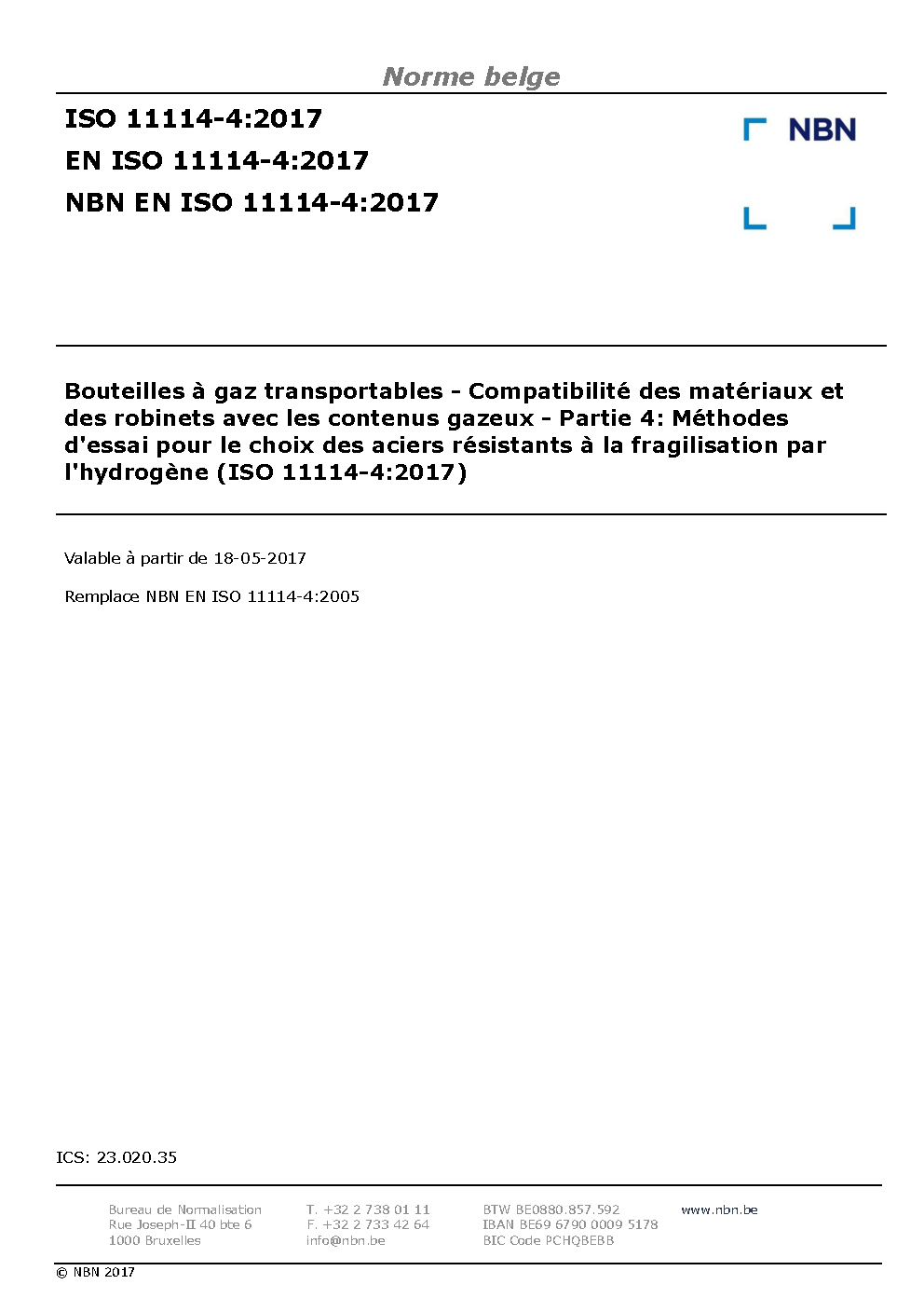 Norme belge

ISO 11114-4:2017
EN ISO 11114-4:2017
NBN EN ISO 11114-4:2017

NBN

Bouteilles à gaz transportables - Compatibilité des matériaux et des robinets avec les contenus gazeux - Partie 4: Méthodes d'essai pour le choix des aciers résistants à la fragilisation par l'hydrogène (ISO 11114-4:2017)

Valable à partir de 18-05-2017

Remplace NBN EN ISO 11114-4:2005

ICS: 23.020.35

Bureau de Normalisation
Rue Joseph-II 40 bte 6
1000 Bruxelles

T. +32 2 738 01 11
F. +32 2 733 42 64
info@nbn.be

BTW BE0880.857.592
IBAN BE69 6790 0009 5178
BIC Code PCHQBEBB

www.nbn.be

© NBN 2017